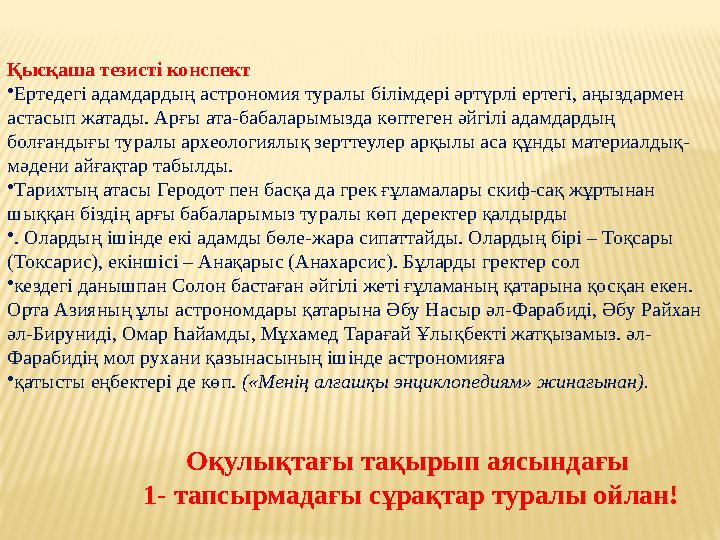 Қысқаша тезисті конспект

•Ертедегі адамдардың астрономия туралы білімдері әртүрлі ертегі, аңыздармен астасып жатады. Арғы ата-бабаларымызда көптеген әйгілі адамдардың болғандығы туралы археологиялық зерттеулер арқылы аса құнды материалдық-мәдени айғақтар табылды.

•Тарихтың атасы Геродот пен басқа да грек ғұламалары скиф-сақ жұртынан шыққан біздің арғы бабаларымыз туралы көп деректер қалдырды

•. Олардың ішінде екі адамды бөле-жара сипаттайды. Олардың бірі – Тоқсары (Токсарис), екіншісі – Анақарыс (Анахарсис). Бұларды гректер сол

•кездегі данышпан Солон бастаған әйгілі жеті ғұламаның қатарына қосқан екен. Орта Азияның ұлы астрономдары қатарына Әбу Насыр әл-Фарабиді, Әбу Райхан әл-Бируниді, Омар Һайамды, Мұхамед Тарағай Ұлықбекті жатқызамыз. әл-Фарабидің мол рухани қазынасының ішінде астрономияға

•қатысты еңбектері де көп. («Менің алғашқы энциклопедиям» жинағынан).

Оқулықтағы тақырып аясындағы
1- тапсырмадағы сұрақтар туралы ойлан!